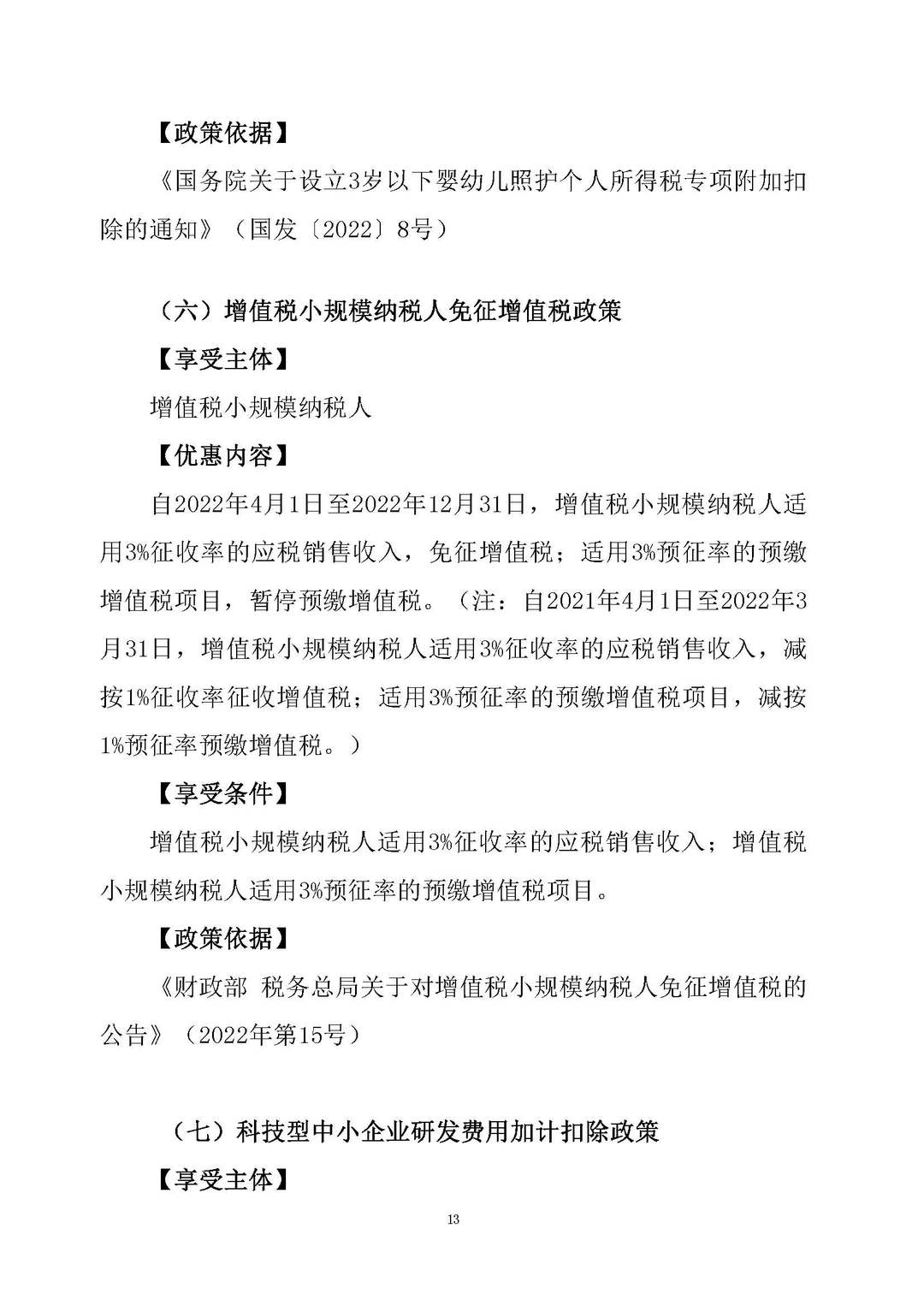 【政策依据】

《国务院关于设立3岁以下婴幼儿照护个人所得税专项附加扣除的通知》（国发〔2022〕8号）

（六）增值税小规模纳税人免征增值税政策

【享受主体】

增值税小规模纳税人

【优惠内容】

自2022年4月1日至2022年12月31日，增值税小规模纳税人适用3%征收率的应税销售收入，免征增值税；适用3%预征率的预缴增值税项目，暂停预缴增值税。（注：自2021年4月1日至2022年3月31日，增值税小规模纳税人适用3%征收率的应税销售收入，减按1%征收率征收增值税；适用3%预征率的预缴增值税项目，减按1%预征率预缴增值税。）

【享受条件】

增值税小规模纳税人适用3%征收率的应税销售收入；增值税小规模纳税人适用3%预征率的预缴增值税项目。

【政策依据】

《财政部 税务总局关于对增值税小规模纳税人免征增值税的公告》（2022年第15号）

（七）科技型中小企业研发费用加计扣除政策

【享受主体】

13